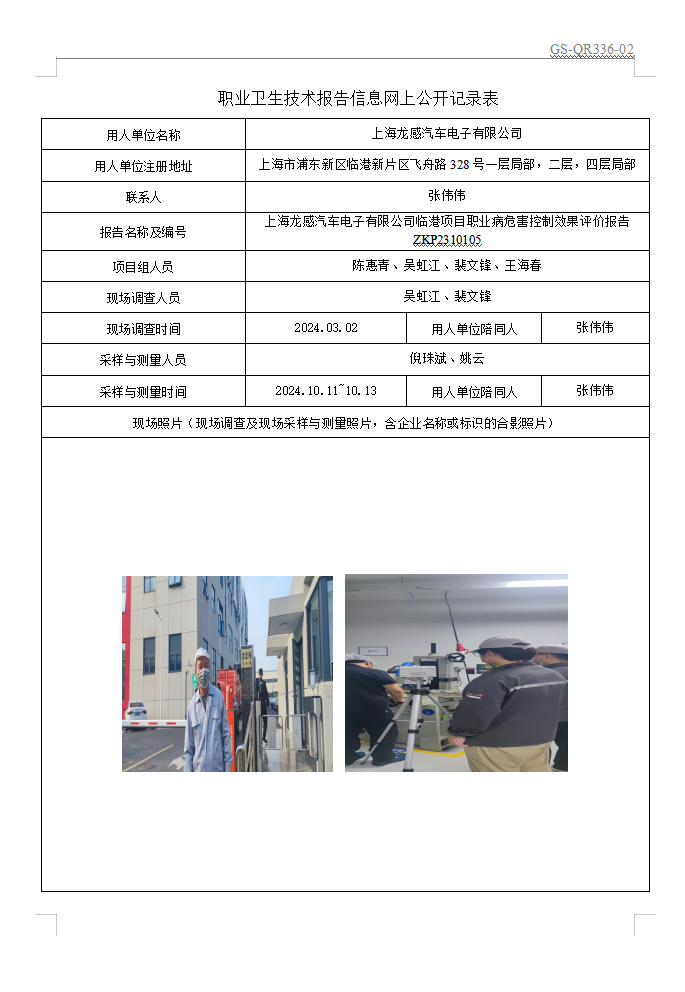 GS-QR336-02

职业卫生技术报告信息网上公开记录表

| 用人单位名称 | 上海龙感汽车电子有限公司 | | |
|---|---|---|---|
| 用人单位注册地址 | 上海市浦东新区临港新片区飞舟路 328 号一层局部，二层，四层局部 | | |
| 联系人 | 张伟伟 | | |
| 报告名称及编号 | 上海龙感汽车电子有限公司临港项目职业病危害控制效果评价报告 ZKP2310105 | | |
| 项目组人员 | 陈惠青、吴虹江、裴文锋、王海春 | | |
| 现场调查人员 | 吴虹江、裴文锋 | | |
| 现场调查时间 | 2024.03.02 | 用人单位陪同人 | 张伟伟 |
| 采样与测量人员 | 倪珠斌、姚云 | | |
| 采样与测量时间 | 2024.10.11~10.13 | 用人单位陪同人 | 张伟伟 |
| 现场照片（现场调查及现场采样与测量照片，含企业名称或标识的合影照片） | | | |